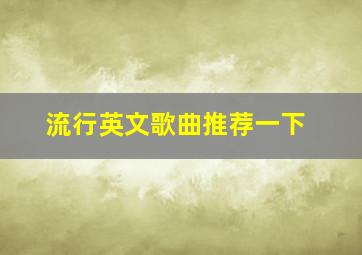 流行英文歌曲推荐一下